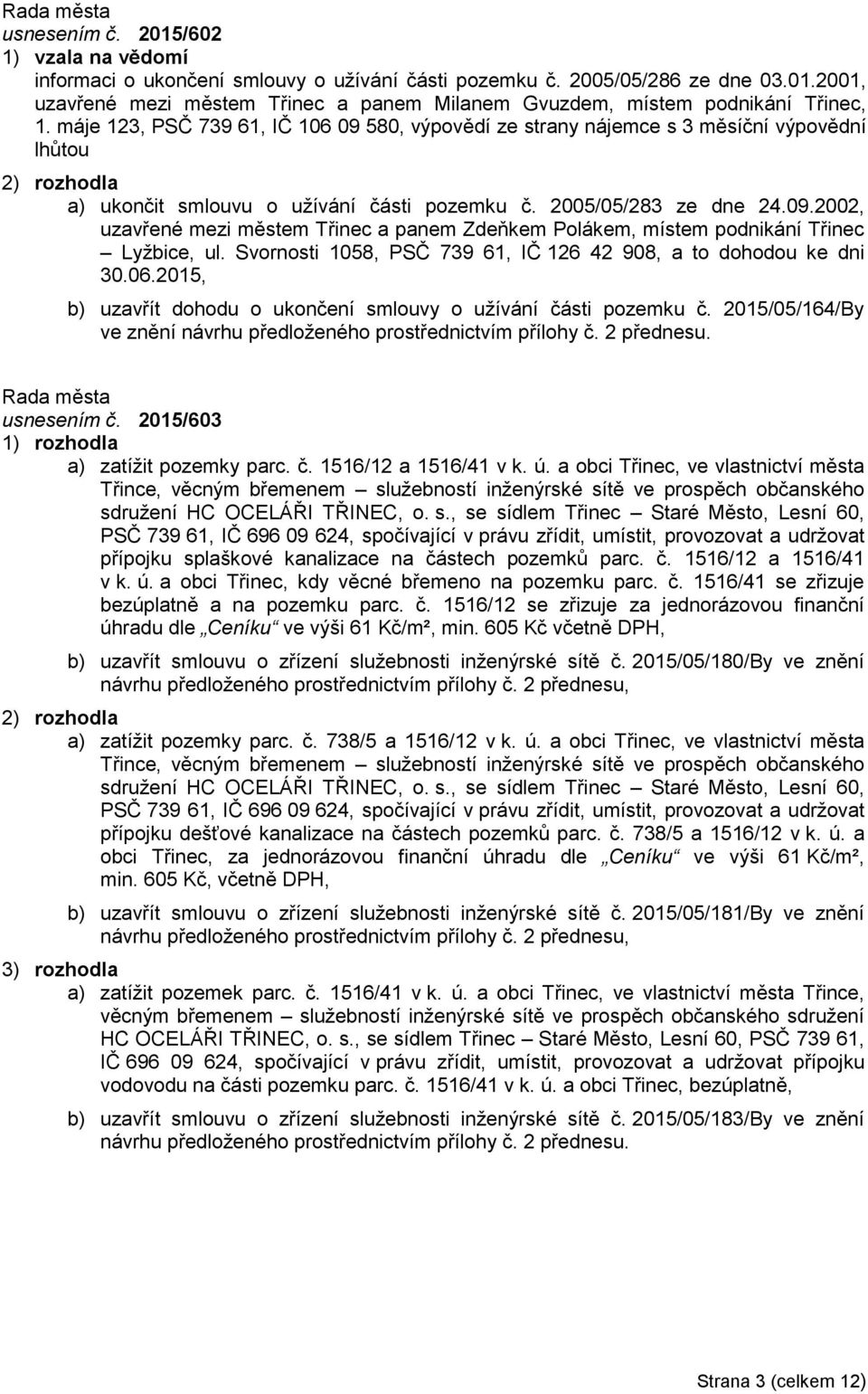 Rada města
usnesením č. 2015/602
1) vzala na vědomí
informaci o ukončení smlouvy o užívání části pozemku č. 2005/05/286 ze dne 03.01.2001, uzavřené mezi městem Třinec a panem Milanem Gvuzdem, místem podnikání Třinec, 1. máje 123, PSČ 739 61, IČ 106 09 580, výpovědí ze strany nájemce s 3 měsíční výpovědní lhůtou
2) rozhodla
a) ukončit smlouvu o užívání části pozemku č. 2005/05/283 ze dne 24.09.2002, uzavřené mezi městem Třinec a panem Zdeňkem Polákem, místem podnikání Třinec – Lyžbice, ul. Svornosti 1058, PSČ 739 61, IČ 126 42 908, a to dohodou ke dni 30.06.2015,
b) uzavřít dohodu o ukončení smlouvy o užívání části pozemku č. 2015/05/164/By ve znění návrhu předloženého prostřednictvím přílohy č. 2 přednesu.

Rada města
usnesením č. 2015/603
1) rozhodla
a) zatížit pozemky parc. č. 1516/12 a 1516/41 v k. ú. a obci Třinec, ve vlastnictví města Třince, věcným břemenem – služebností inženýrské sítě ve prospěch občanského sdružení HC OCELÁŘI TŘINEC, o. s., se sídlem Třinec – Staré Město, Lesní 60, PSČ 739 61, IČ 696 09 624, spočívající v právu zřídit, umístit, provozovat a udržovat přípojku splaškové kanalizace na částech pozemků parc. č. 1516/12 a 1516/41 v k. ú. a obci Třinec, kdy věcné břemeno na pozemku parc. č. 1516/41 se zřizuje bezúplatně a na pozemku parc. č. 1516/12 se zřizuje za jednorázovou finanční úhradu dle „Ceníku“ ve výši 61 Kč/m², min. 605 Kč včetně DPH,
b) uzavřít smlouvu o zřízení služebnosti inženýrské sítě č. 2015/05/180/By ve znění návrhu předloženého prostřednictvím přílohy č. 2 přednesu,
2) rozhodla
a) zatížit pozemky parc. č. 738/5 a 1516/12 v k. ú. a obci Třinec, ve vlastnictví města Třince, věcným břemenem – služebností inženýrské sítě ve prospěch občanského sdružení HC OCELÁŘI TŘINEC, o. s., se sídlem Třinec – Staré Město, Lesní 60, PSČ 739 61, IČ 696 09 624, spočívající v právu zřídit, umístit, provozovat a udržovat přípojku dešťové kanalizace na částech pozemků parc. č. 738/5 a 1516/12 v k. ú. a obci Třinec, za jednorázovou finanční úhradu dle „Ceníku“ ve výši 61 Kč/m², min. 605 Kč, včetně DPH,
b) uzavřít smlouvu o zřízení služebnosti inženýrské sítě č. 2015/05/181/By ve znění návrhu předloženého prostřednictvím přílohy č. 2 přednesu,
3) rozhodla
a) zatížit pozemek parc. č. 1516/41 v k. ú. a obci Třinec, ve vlastnictví města Třince, věcným břemenem – služebností inženýrské sítě ve prospěch občanského sdružení HC OCELÁŘI TŘINEC, o. s., se sídlem Třinec – Staré Město, Lesní 60, PSČ 739 61, IČ 696 09 624, spočívající v právu zřídit, umístit, provozovat a udržovat přípojku vodovodu na části pozemku parc. č. 1516/41 v k. ú. a obci Třinec, bezúplatně,
b) uzavřít smlouvu o zřízení služebnosti inženýrské sítě č. 2015/05/183/By ve znění návrhu předloženého prostřednictvím přílohy č. 2 přednesu.

Strana 3 (celkem 12)